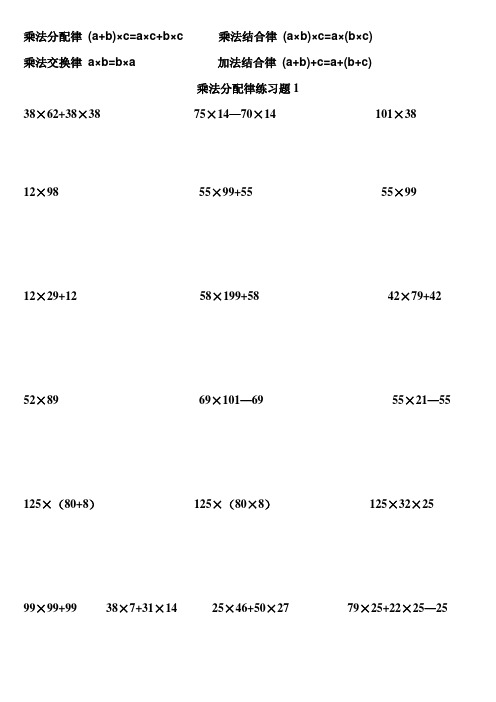 乘法分配律 $(a+b)\times c=a\times c+b\times c$　　乘法结合律 $(a\times b)\times c=a\times(b\times c)$

乘法交换律 $a\times b=b\times a$　　加法结合律 $(a+b)+c=a+(b+c)$

乘法分配律练习题 1

$38\times62+38\times38$　　$75\times14—70\times14$　　$101\times38$

$12\times98$　　$55\times99+55$　　$55\times99$

$12\times29+12$　　$58\times199+58$　　$42\times79+42$

$52\times89$　　$69\times101—69$　　$55\times21—55$

$125\times（80+8）$　　$125\times（80\times8）$　　$125\times32\times25$

$99\times99+99$　　$38\times7+31\times14$　　$25\times46+50\times27$　　$79\times25+22\times25—25$